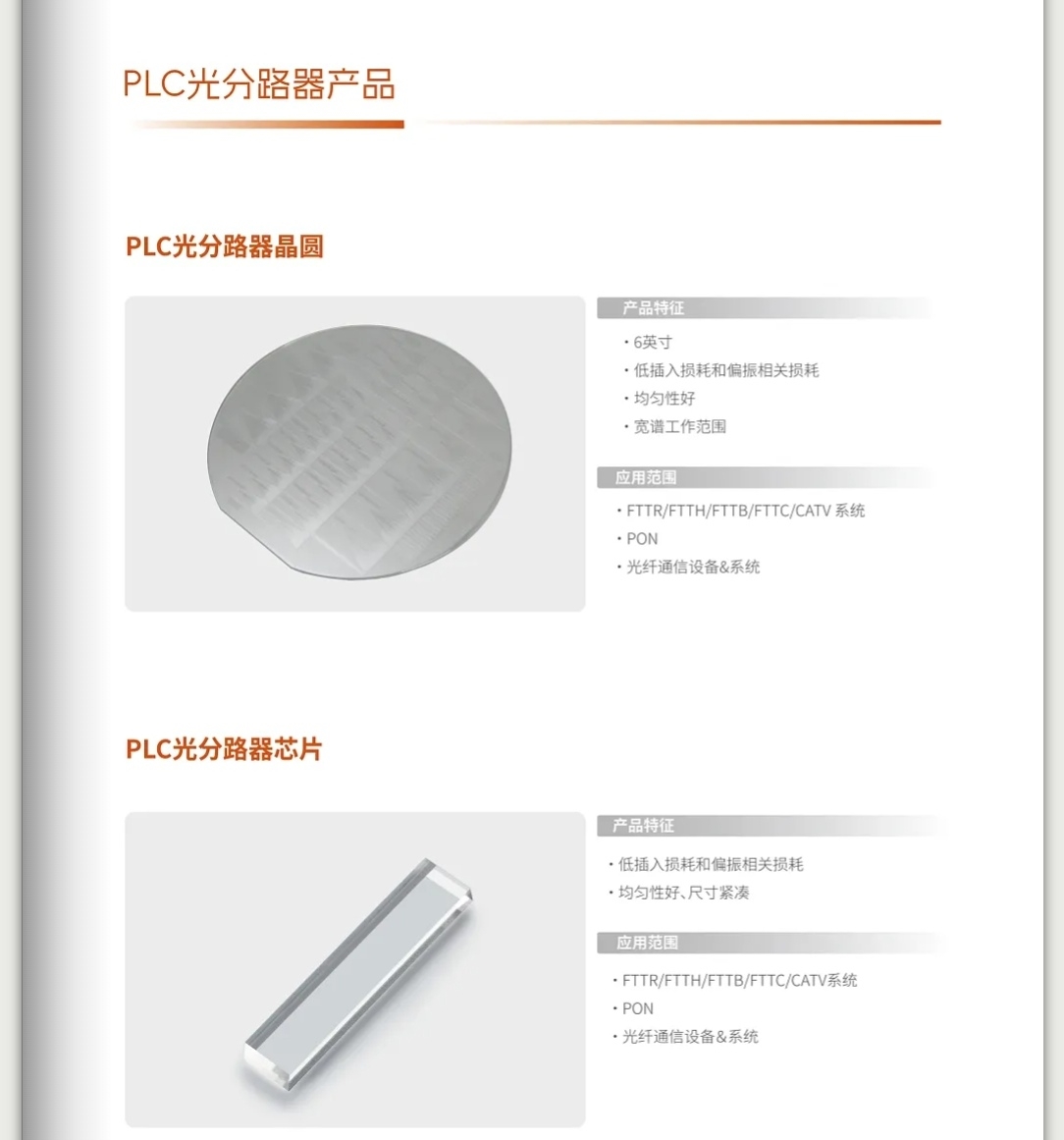 PLC光分路器产品

PLC光分路器晶圆

产品特征

· 6英寸
· 低插入损耗和偏振相关损耗
· 均匀性好
· 宽谱工作范围

应用范围

· FTTR/FTTH/FTTB/FTTC/CATV 系统
· PON
· 光纤通信设备&系统

PLC光分路器芯片

产品特征

· 低插入损耗和偏振相关损耗
· 均匀性好、尺寸紧凑

应用范围

· FTTR/FTTH/FTTB/FTTC/CATV系统
· PON
· 光纤通信设备&系统